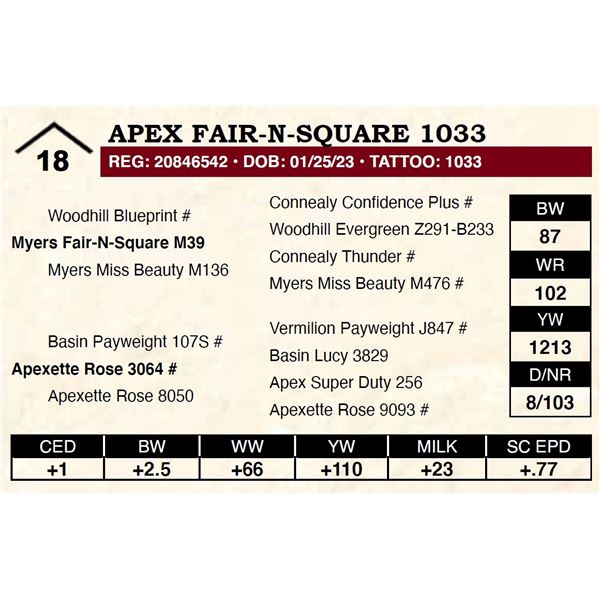 18

APEX FAIR-N-SQUARE 1033

REG: 20846542 • DOB: 01/25/23 • TATTOO: 1033

Woodhill Blueprint #

Myers Fair-N-Square M39

Myers Miss Beauty M136

Basin Payweight 107S #

Apexette Rose 3064 #

Apexette Rose 8050

Connealy Confidence Plus #

Woodhill Evergreen Z291-B233

Connealy Thunder #

Myers Miss Beauty M476 #

Vermilion Payweight J847 #

Basin Lucy 3829

Apex Super Duty 256

Apexette Rose 9093 #

BW
87
WR
102
YW
1213
D/NR
8/103

| CED | BW | WW | YW | MILK | SC EPD |
|---|---|---|---|---|---|
| +1 | +2.5 | +66 | +110 | +23 | +.77 |